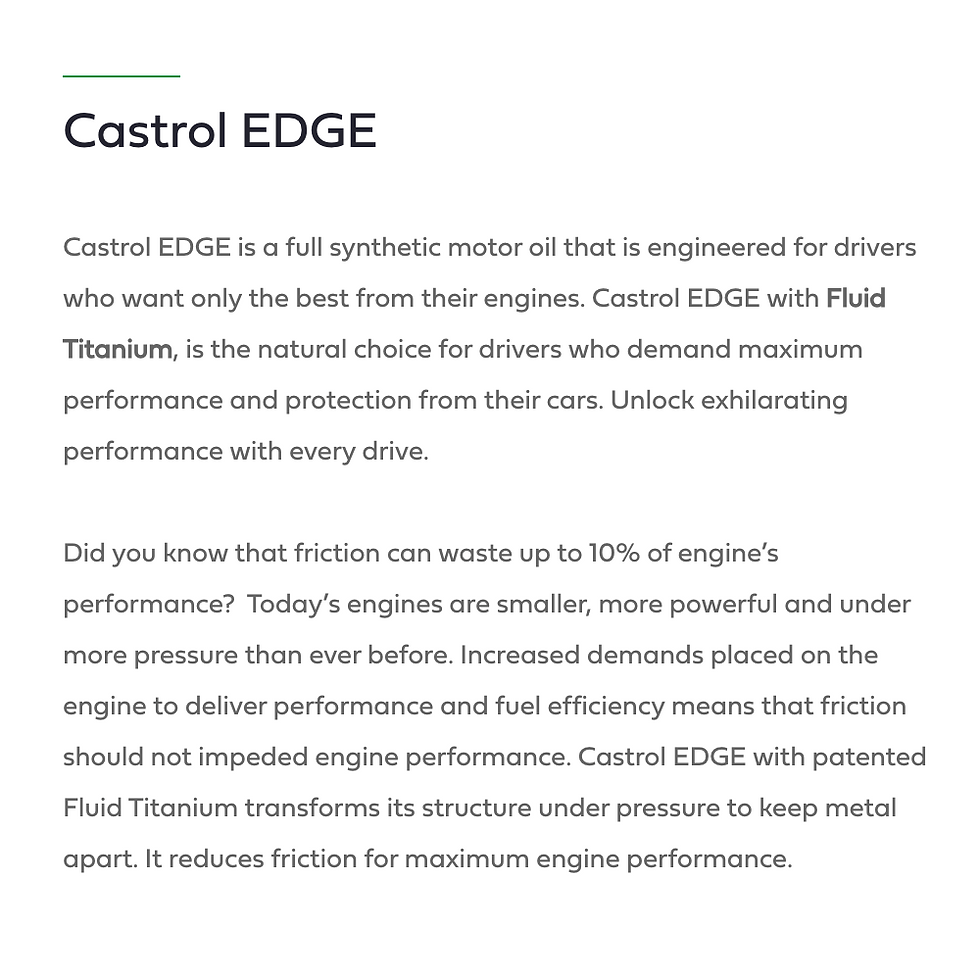 Castrol EDGE

Castrol EDGE is a full synthetic motor oil that is engineered for drivers who want only the best from their engines. Castrol EDGE with Fluid Titanium, is the natural choice for drivers who demand maximum performance and protection from their cars. Unlock exhilarating performance with every drive.

Did you know that friction can waste up to 10% of engine's performance? Today's engines are smaller, more powerful and under more pressure than ever before. Increased demands placed on the engine to deliver performance and fuel efficiency means that friction should not impeded engine performance. Castrol EDGE with patented Fluid Titanium transforms its structure under pressure to keep metal apart. It reduces friction for maximum engine performance.